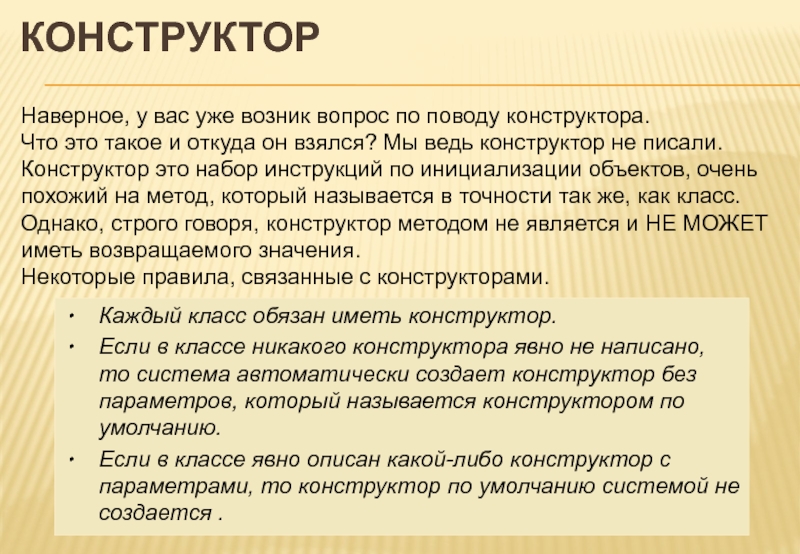 КОНСТРУКТОР

Наверное, у вас уже возник вопрос по поводу конструктора.
Что это такое и откуда он взялся? Мы ведь конструктор не писали.
Конструктор это набор инструкций по инициализации объектов, очень похожий на метод, который называется в точности так же, как класс.
Однако, строго говоря, конструктор методом не является и НЕ МОЖЕТ иметь возвращаемого значения.
Некоторые правила, связанные с конструкторами.

• Каждый класс обязан иметь конструктор.
• Если в классе никакого конструктора явно не написано, то система автоматически создает конструктор без параметров, который называется конструктором по умолчанию.
• Если в классе явно описан какой-либо конструктор с параметрами, то конструктор по умолчанию системой не создается .